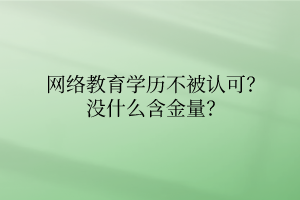 网络教育学历不被认可?
没什么含金量?